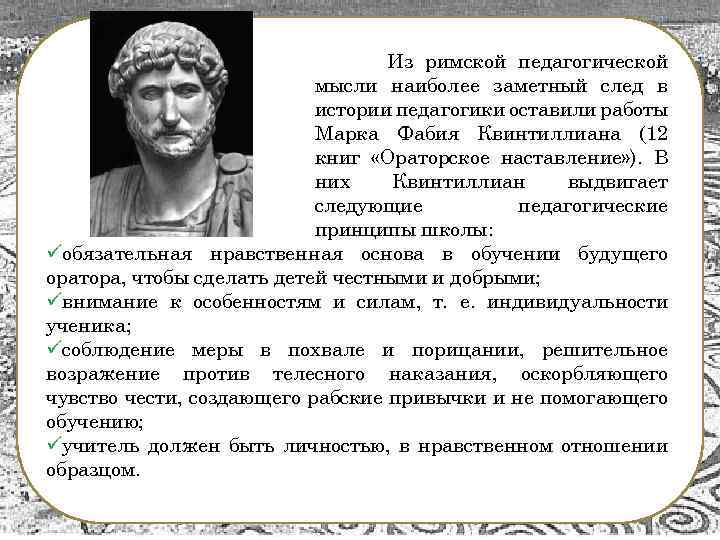 Из римской педагогической мысли наиболее заметный след в истории педагогики оставили работы Марка Фабия Квинтиллиана (12 книг «Ораторское наставление»). В них Квинтиллиан выдвигает следующие педагогические принципы школы:

✓обязательная нравственная основа в обучении будущего оратора, чтобы сделать детей честными и добрыми;

✓внимание к особенностям и силам, т. е. индивидуальности ученика;

✓соблюдение меры в похвале и порицании, решительное возражение против телесного наказания, оскорбляющего чувство чести, создающего рабские привычки и не помогающего обучению;

✓учитель должен быть личностью, в нравственном отношении образцом.